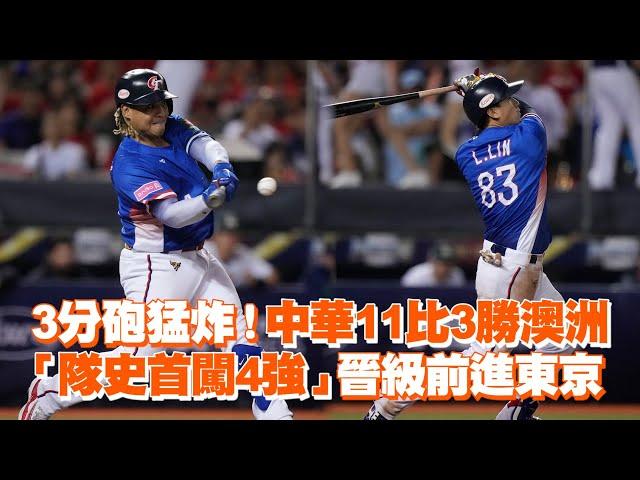 L.LIN
83

3分砲猛炸！中華11比3勝澳洲
「隊史首闖4強」晉級前進東京